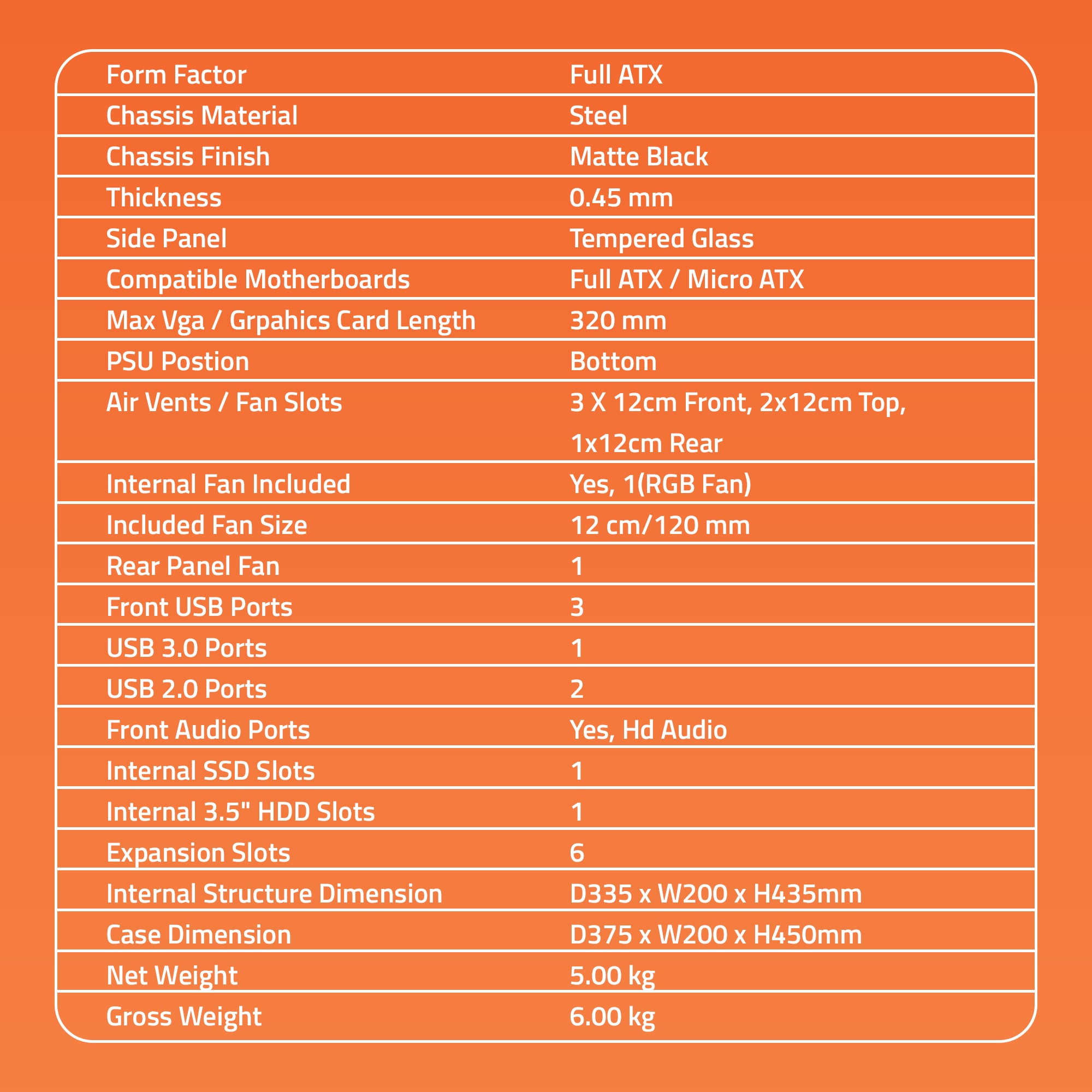 | Form Factor | Full ATX |
|---|---|
| Chassis Material | Steel |
| Chassis Finish | Matte Black |
| Thickness | 0.45 mm |
| Side Panel | Tempered Glass |
| Compatible Motherboards | Full ATX / Micro ATX |
| Max Vga / Grpahics Card Length | 320 mm |
| PSU Postion | Bottom |
| Air Vents / Fan Slots | 3 X 12cm Front, 2x12cm Top, 1x12cm Rear |
| Internal Fan Included | Yes, 1(RGB Fan) |
| Included Fan Size | 12 cm/120 mm |
| Rear Panel Fan | 1 |
| Front USB Ports | 3 |
| USB 3.0 Ports | 1 |
| USB 2.0 Ports | 2 |
| Front Audio Ports | Yes, Hd Audio |
| Internal SSD Slots | 1 |
| Internal 3.5" HDD Slots | 1 |
| Expansion Slots | 6 |
| Internal Structure Dimension | D335 x W200 x H435mm |
| Case Dimension | D375 x W200 x H450mm |
| Net Weight | 5.00 kg |
| Gross Weight | 6.00 kg |